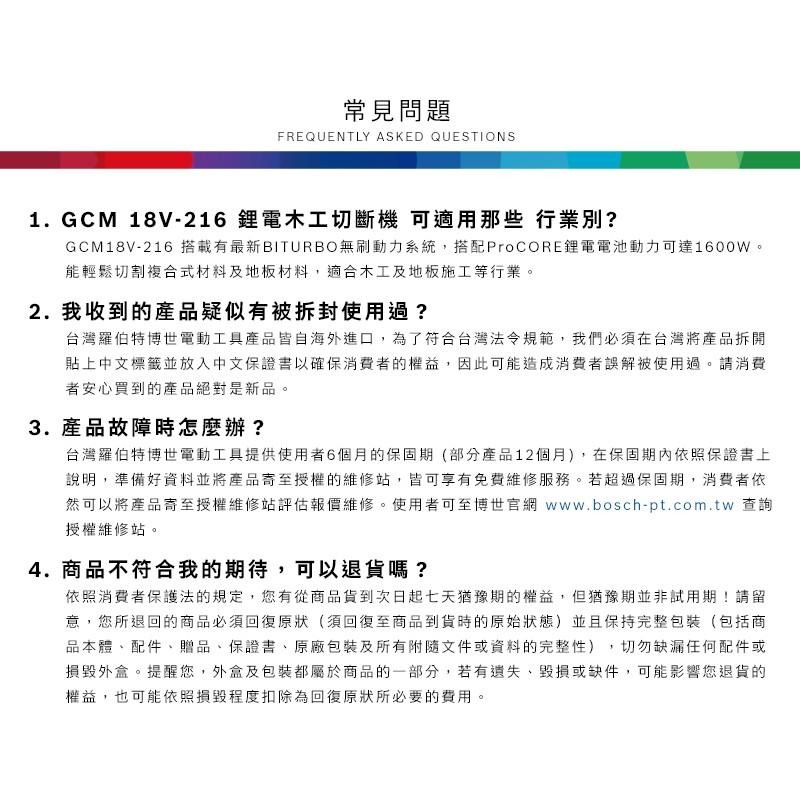 常見問題
FREQUENTLY ASKED QUESTIONS

1. GCM 18V-216 鋰電木工切斷機 可適用那些 行業別?
GCM18V-216 搭載有最新BITURBO無刷動力系統，搭配ProCORE鋰電電池動力可達1600W。能輕鬆切割複合式材料及地板材料，適合木工及地板施工等行業。

2. 我收到的產品疑似有被拆封使用過？
台灣羅伯特博世電動工具產品皆自海外進口，為了符合台灣法令規範，我們必須在台灣將產品拆開貼上中文標籤並放入中文保證書以確保消費者的權益，因此可能造成消費者誤解被使用過。請消費者安心買到的產品絕對是新品。

3. 產品故障時怎麼辦？
台灣羅伯特博世電動工具提供使用者6個月的保固期 (部分產品12個月)，在保固期內依照保證書上說明，準備好資料並將產品寄至授權的維修站，皆可享有免費維修服務。若超過保固期，消費者依然可以將產品寄至授權維修站評估報價維修。使用者可至博世官網 www.bosch-pt.com.tw 查詢授權維修站。

4. 商品不符合我的期待，可以退貨嗎？
依照消費者保護法的規定，您有從商品貨到次日起七天猶豫期的權益，但猶豫期並非試用期！請留意，您所退回的商品必須回復原狀（須回復至商品到貨時的原始狀態）並且保持完整包裝（包括商品本體、配件、贈品、保證書、原廠包裝及所有附隨文件或資料的完整性），切勿缺漏任何配件或損毀外盒。提醒您，外盒及包裝都屬於商品的一部分，若有遺失、毀損或缺件，可能影響您退貨的權益，也可能依照損毀程度扣除為回復原狀所必要的費用。